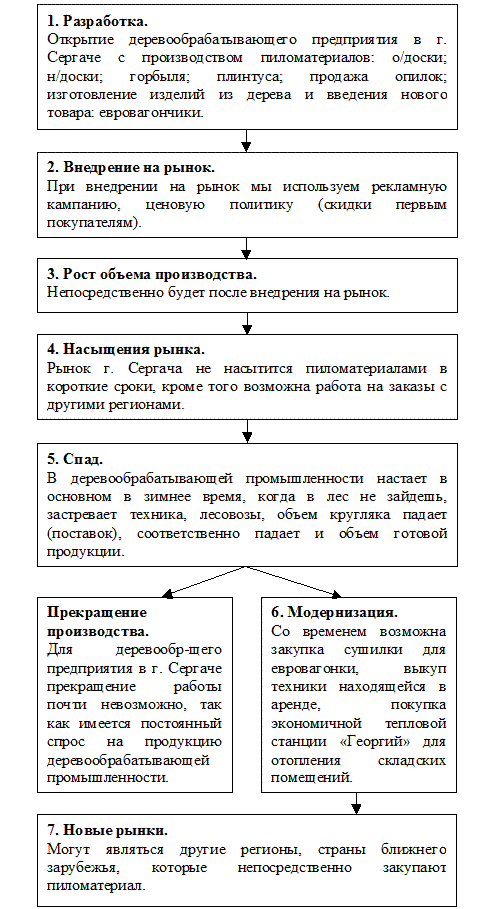 1. Разработка.
Открытие деревообрабатывающего предприятия в г. Сергаче с производством пиломатериалов: о/доски; н/доски; горбыля; плинтуса; продажа опилок; изготовление изделий из дерева и введения нового товара: евровагончики.

2. Внедрение на рынок.
При внедрении на рынок мы используем рекламную кампанию, ценовую политику (скидки первым покупателям).

3. Рост объема производства.
Непосредственно будет после внедрения на рынок.

4. Насыщения рынка.
Рынок г. Сергача не насытится пиломатериалами в короткие сроки, кроме того возможна работа на заказы с другими регионами.

5. Спад.
В деревообрабатывающей промышленности настает в основном в зимнее время, когда в лес не зайдешь, застревает техника, лесовозы, объем кругляка падает (поставок), соответственно падает и объем готовой продукции.

Прекращение производства.
Для деревообр-щего предприятия в г. Сергаче прекращение работы почти невозможно, так как имеется постоянный спрос на продукцию деревообрабатывающей промышленности.

6. Модернизация.
Со временем возможна закупка сушилки для евровагонки, выкуп техники находящейся в аренде, покупка экономичной тепловой станции «Георгий» для отопления складских помещений.

7. Новые рынки.
Могут являться другие регионы, страны ближнего зарубежья, которые непосредственно закупают пиломатериал.